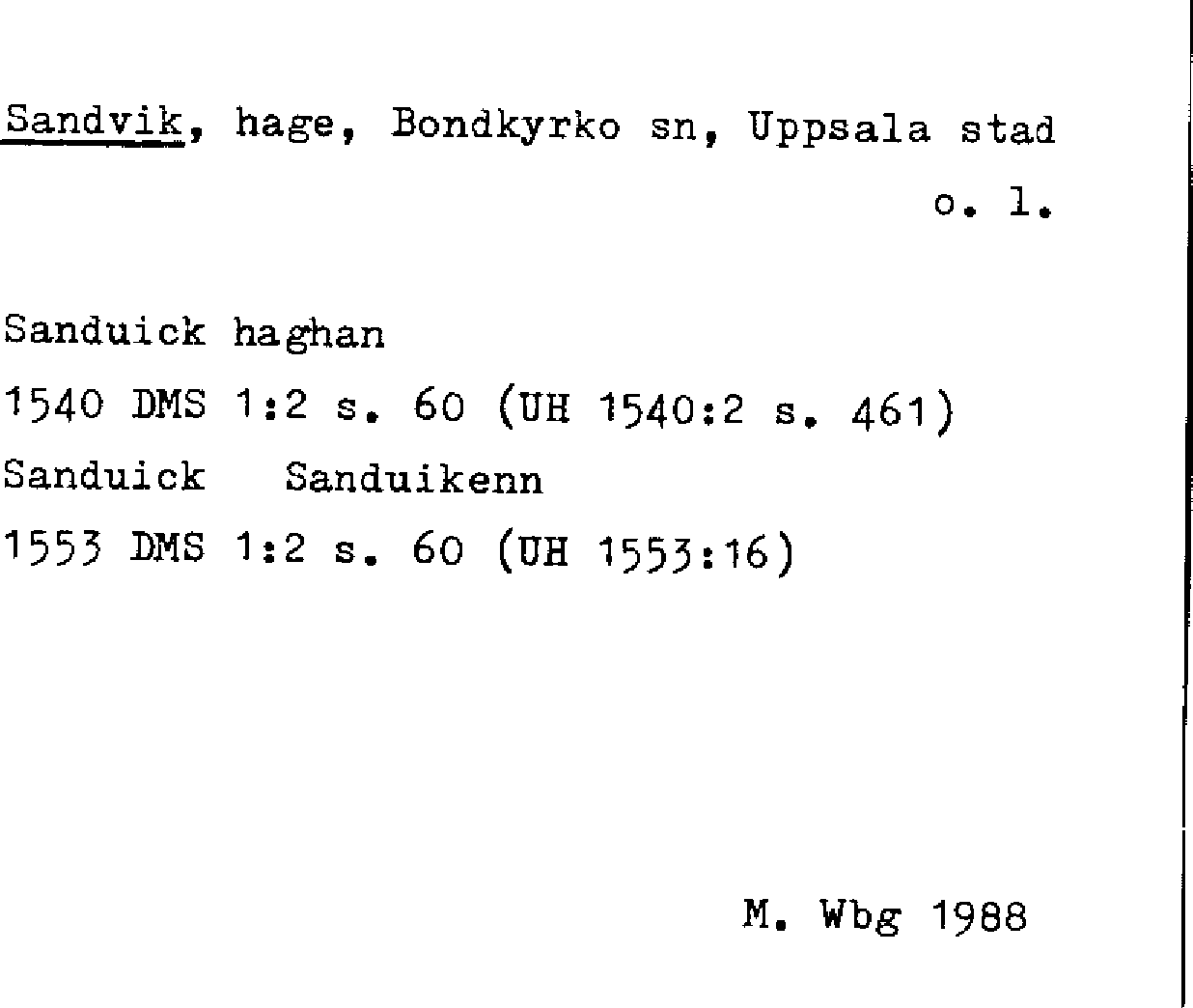 Sandvik, hage, Bondkyrko sn, Uppsala stad
o. l.

Sanduick haghan
1540 DMS 1:2 s. 60 (UH 1540:2 s. 461)
Sanduick Sanduikenn
1553 DMS 1:2 s. 60 (UH 1553:16)

M. Wbg 1988